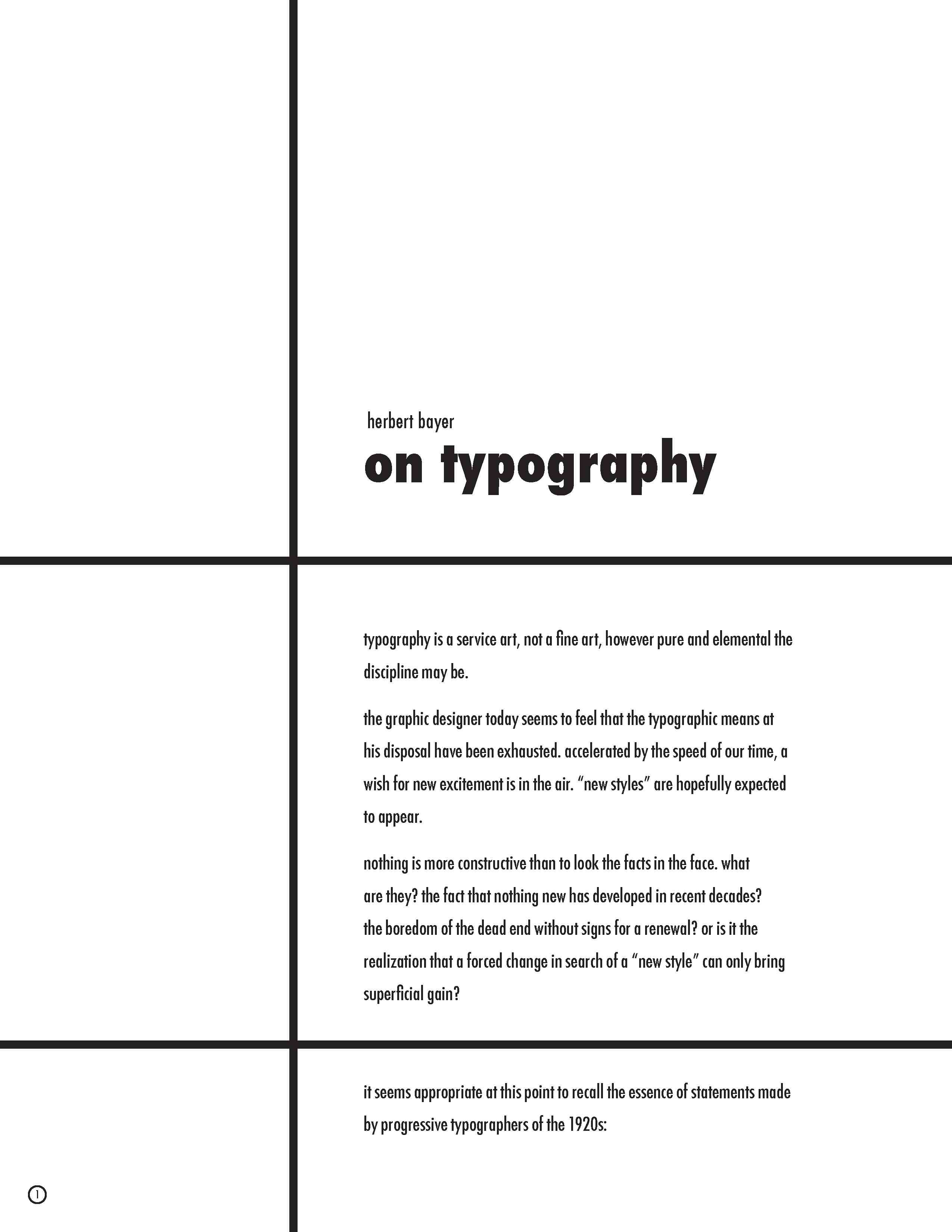 herbert bayer

on typography

typography is a service art, not a fine art, however pure and elemental the discipline may be.

the graphic designer today seems to feel that the typographic means at his disposal have been exhausted. accelerated by the speed of our time, a wish for new excitement is in the air. “new styles” are hopefully expected to appear.

nothing is more constructive than to look the facts in the face. what are they? the fact that nothing new has developed in recent decades? the boredom of the dead end without signs for a renewal? or is it the realization that a forced change in search of a “new style” can only bring superficial gain?

it seems appropriate at this point to recall the essence of statements made by progressive typographers of the 1920s:

1